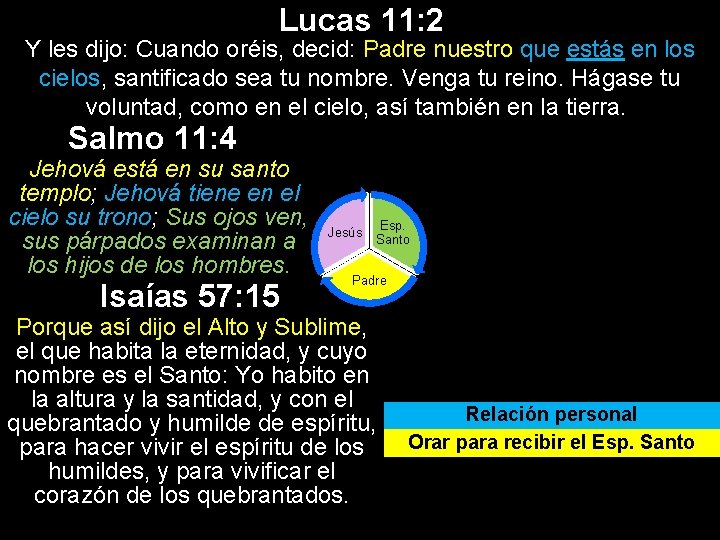 Lucas 11:2

Y les dijo: Cuando oréis, decid: Padre nuestro que estás en los cielos, santificado sea tu nombre. Venga tu reino. Hágase tu voluntad, como en el cielo, así también en la tierra.

Salmo 11:4

Jehová está en su santo templo; Jehová tiene en el cielo su trono; Sus ojos ven, sus párpados examinan a los hijos de los hombres.

Jesús
Esp. Santo
Padre

Isaías 57:15

Porque así dijo el Alto y Sublime, el que habita la eternidad, y cuyo nombre es el Santo: Yo habito en la altura y la santidad, y con el quebrantado y humilde de espíritu, para hacer vivir el espíritu de los humildes, y para vivificar el corazón de los quebrantados.

Relación personal

Orar para recibir el Esp. Santo